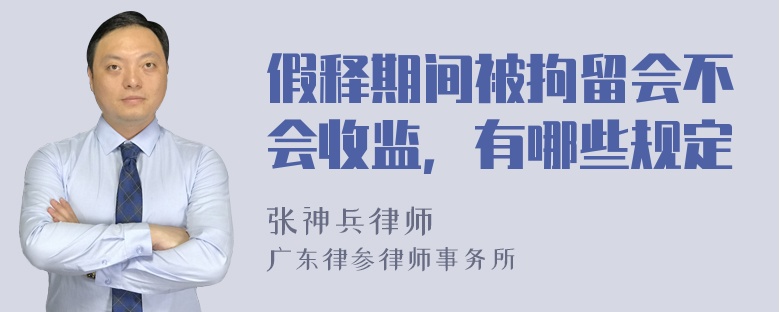 假释期间被拘留会不会收监，有哪些规定

张神兵律师
广东律参律师事务所